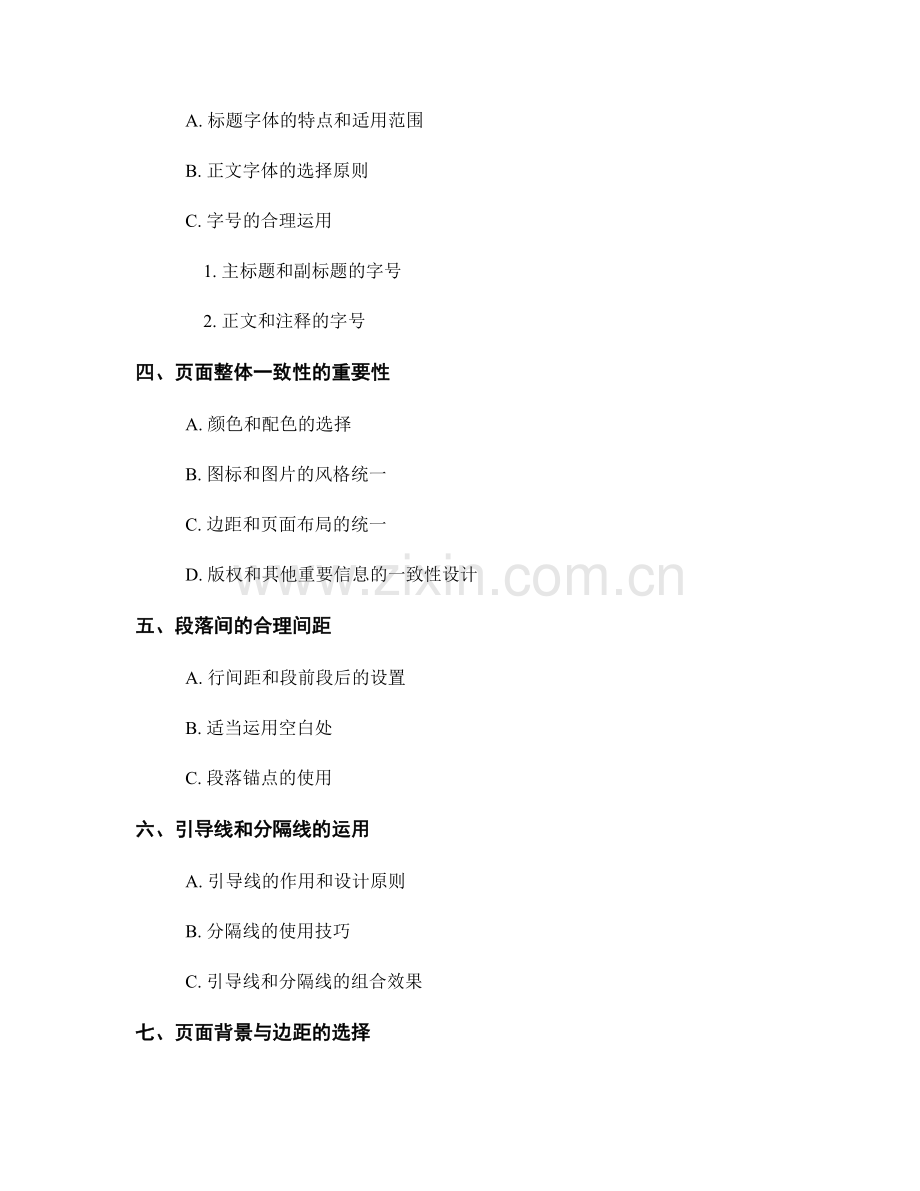 A. 标题字体的特点和适用范围

B. 正文字体的选择原则

C. 字号的合理运用

1. 主标题和副标题的字号

2. 正文和注释的字号

四、页面整体一致性的重要性

A. 颜色和配色的选择

B. 图标和图片的风格统一

C. 边距和页面布局的统一

D. 版权和其他重要信息的一致性设计

www.zixin.com.cn

五、段落间的合理间距

A. 行间距和段前段后的设置

B. 适当运用空白处

C. 段落锚点的使用

六、引导线和分隔线的运用

A. 引导线的作用和设计原则

B. 分隔线的使用技巧

C. 引导线和分隔线的组合效果

七、页面背景与边距的选择